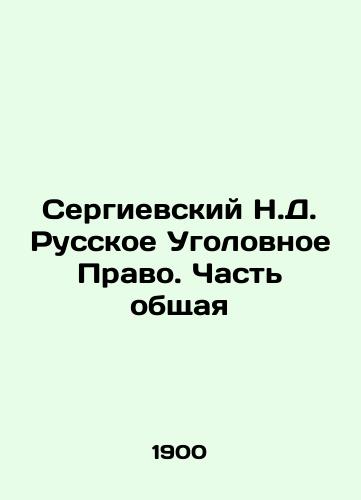 Сергиевский Н.Д. Русское Уголовное Право. Часть общая

1900